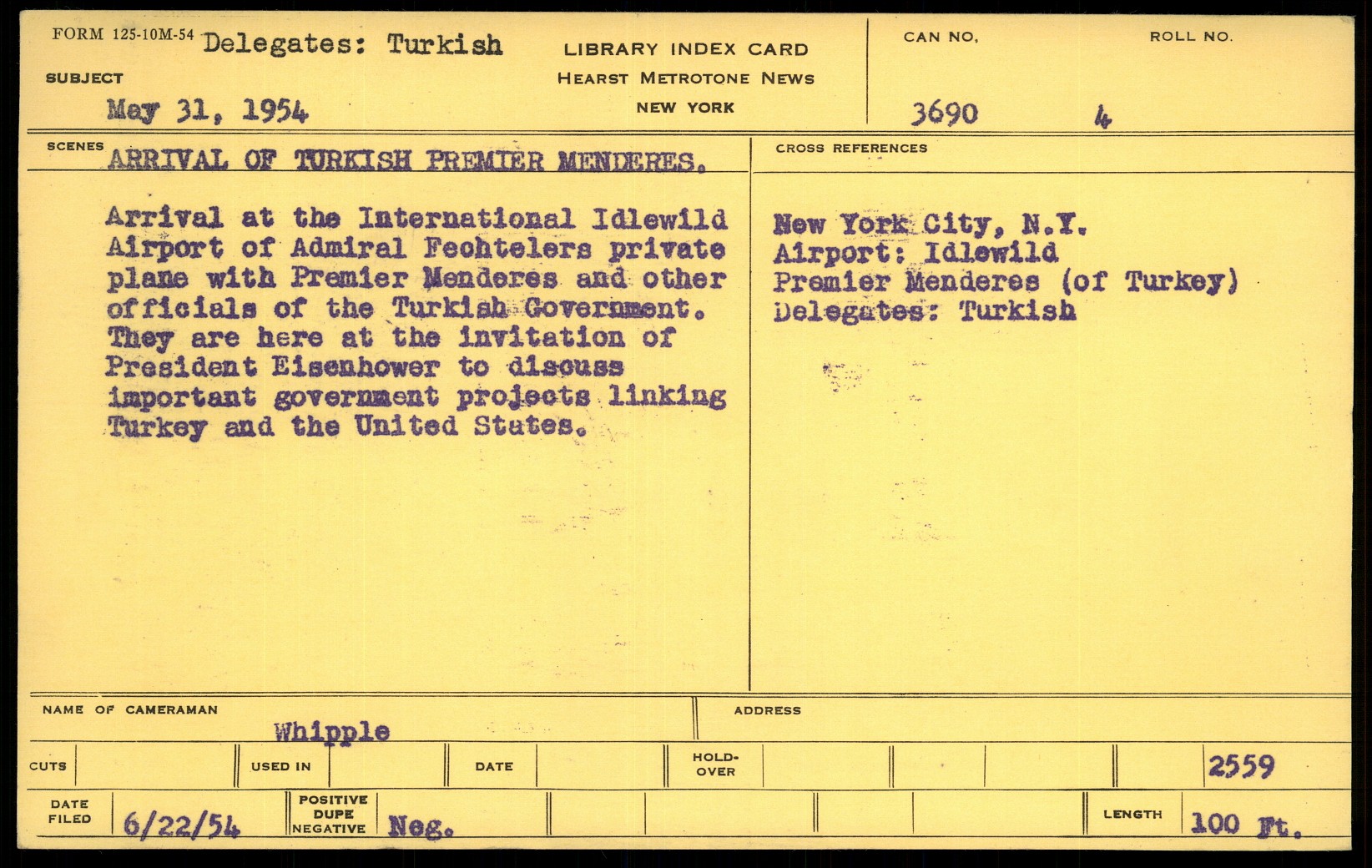 FORM 125-10M-54 Delegates: Turkish

SUBJECT

May 31, 1954

LIBRARY INDEX CARD
HEARST METROTONE NEWS
NEW YORK

CAN NO.
3690

ROLL NO.
4

SCENES ARRIVAL OF TURKISH PREMIER MENDERES.

Arrival at the International Idlewild Airport of Admiral Fechtelers private plane with Premier Menderes and other officials of the Turkish Government. They are here at the invitation of President Eisenhower to discuss important government projects linking Turkey and the United States.

CROSS REFERENCES

New York City, N.Y.
Airport: Idlewild
Premier Menderes (of Turkey)
Delegates: Turkish

NAME OF CAMERAMAN
Whipple

ADDRESS

CUTS

USED IN

DATE

HOLD-OVER

2559

DATE FILED
6/22/54

POSITIVE
DUPE
NEGATIVE
Neg.

LENGTH
100 Ft.